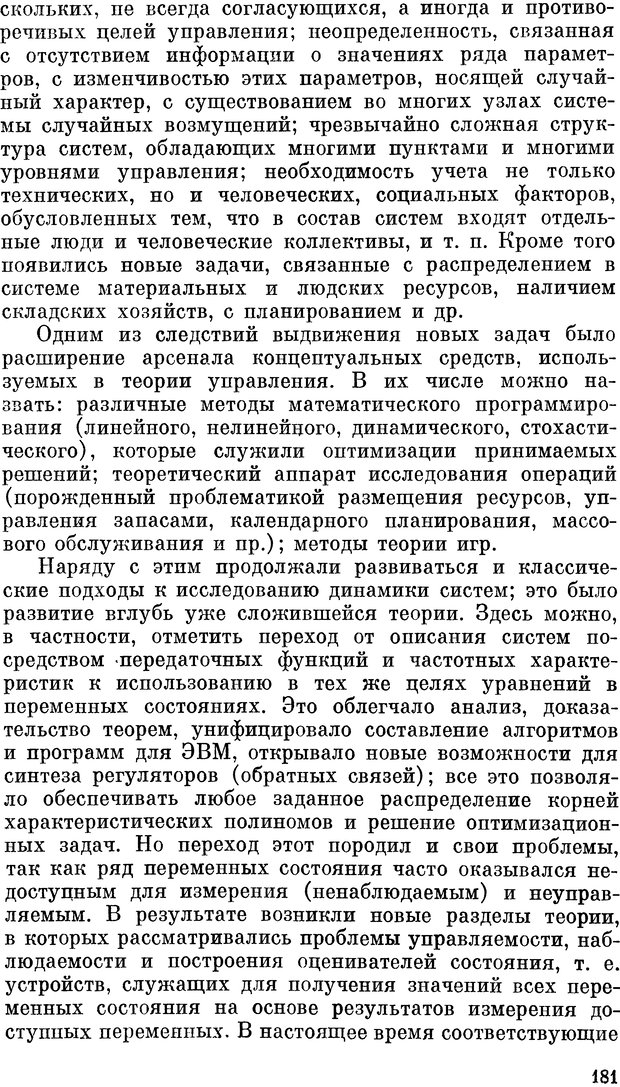 скольких, не всегда согласующихся, а иногда и противоречивых целей управления; неопределенность, связанная с отсутствием информации о значениях ряда параметров, с изменчивостью этих параметров, носящей случайный характер, с существованием во многих узлах системы случайных возмущений; чрезвычайно сложная структура систем, обладающих многими пунктами и многими уровнями управления; необходимость учета не только технических, но и человеческих, социальных факторов, обусловленных тем, что в состав систем входят отдельные люди и человеческие коллективы, и т. п. Кроме того появились новые задачи, связанные с распределением в системе материальных и людских ресурсов, наличием складских хозяйств, с планированием и др.

Одним из следствий выдвижения новых задач было расширение арсенала концептуальных средств, используемых в теории управления. В их числе можно назвать: различные методы математического программирования (линейного, нелинейного, динамического, стохастического), которые служили оптимизации принимаемых решений; теоретический аппарат исследования операций (порожденный проблематикой размещения ресурсов, управления запасами, календарного планирования, массового обслуживания и пр.); методы теории игр.

Наряду с этим продолжали развиваться и классические подходы к исследованию динамики систем; это было развитие вглубь уже сложившейся теории. Здесь можно, в частности, отметить переход от описания систем посредством передаточных функций и частотных характеристик к использованию в тех же целях уравнений в переменных состояниях. Это облегчало анализ, доказательство теорем, унифицировало составление алгоритмов и программ для ЭВМ, открывало новые возможности для синтеза регуляторов (обратных связей); все это позволяло обеспечивать любое заданное распределение корней характеристических полиномов и решение оптимизационных задач. Но переход этот породил и свои проблемы, так как ряд переменных состояния часто оказывался недоступным для измерения (ненаблюдаемым) и неуправляемым. В результате возникли новые разделы теории, в которых рассматривались проблемы управляемости, наблюдаемости и построения оценивателей состояния, т. е. устройств, служащих для получения значений всех переменных состояния на основе результатов измерения доступных переменных. В настоящее время соответствующие

181